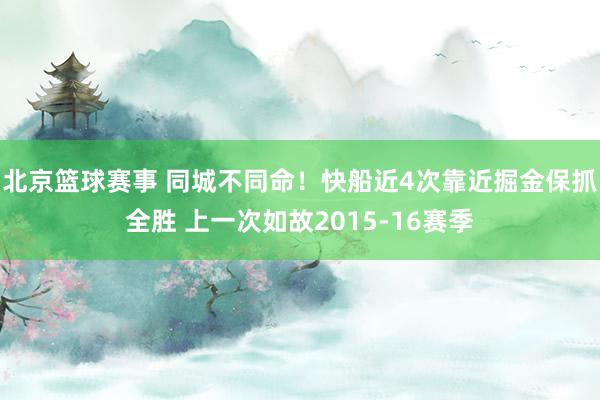 北京篮球赛事 同城不同命！快船近4次靠近掘金保抓全胜 上一次如故2015-16赛季